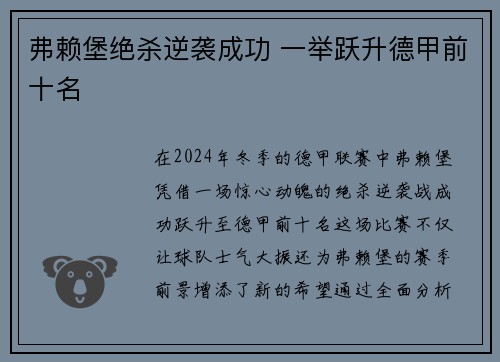 弗赖堡绝杀逆袭成功 一举跃升德甲前十名

在2024年冬季的德甲联赛中弗赖堡凭借一场惊心动魄的绝杀逆袭战成功跃升至德甲前十名这场比赛不仅让球队士气大振还为弗赖堡的赛季前景增添了新的希望通过全面分析